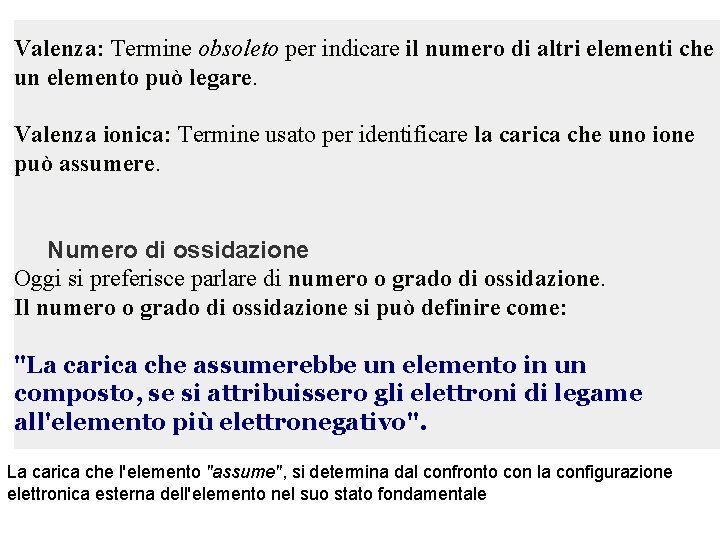 Valenza: Termine obsoleto per indicare il numero di altri elementi che un elemento può legare.

Valenza ionica: Termine usato per identificare la carica che uno ione può assumere.

Numero di ossidazione
Oggi si preferisce parlare di numero o grado di ossidazione.
Il numero o grado di ossidazione si può definire come:

"La carica che assumerebbe un elemento in un composto, se si attribuissero gli elettroni di legame all'elemento più elettronegativo".

La carica che l'elemento "assume", si determina dal confronto con la configurazione elettronica esterna dell'elemento nel suo stato fondamentale